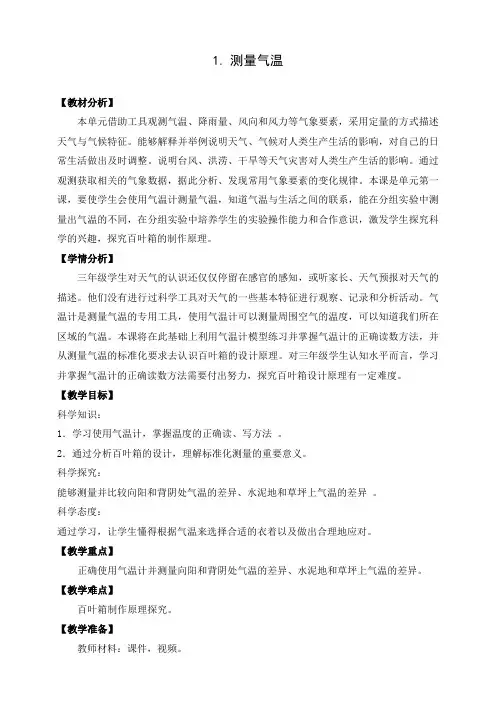 1. 测量气温

【教材分析】

本单元借助工具观测气温、降雨量、风向和风力等气象要素，采用定量的方式描述天气与气候特征。能够解释并举例说明天气、气候对人类生产生活的影响，对自己的日常生活做出及时调整。说明台风、洪涝、干旱等天气灾害对人类生产生活的影响。通过观测获取相关的气象数据，据此分析、发现常用气象要素的变化规律。本课是单元第一课，要使学生会使用气温计测量气温，知道气温与生活之间的联系，能在分组实验中测量出气温的不同，在分组实验中培养学生的实验操作能力和合作意识，激发学生探究科学的兴趣，探究百叶箱的制作原理。

【学情分析】

三年级学生对天气的认识还仅仅停留在感官的感知，或听家长、天气预报对天气的描述。他们没有进行过科学工具对天气的一些基本特征进行观察、记录和分析活动。气温计是测量气温的专用工具，使用气温计可以测量周围空气的温度，可以知道我们所在区域的气温。本课将在此基础上利用气温计模型练习并掌握气温计的正确读数方法，并从测量气温的标准化要求去认识百叶箱的设计原理。对三年级学生认知水平而言，学习并掌握气温计的正确读数方法需要付出努力，探究百叶箱设计原理有一定难度。

【教学目标】

科学知识：

1. 学习使用气温计，掌握温度的正确读、写方法 。

2. 通过分析百叶箱的设计，理解标准化测量的重要意义。

科学探究：

能够测量并比较向阳和背阴处气温的差异、水泥地和草坪上气温的差异 。

科学态度：

通过学习，让学生懂得根据气温来选择合适的衣着以及做出合理地应对。

【教学重点】

正确使用气温计并测量向阳和背阴处气温的差异、水泥地和草坪上气温的差异。

【教学难点】

百叶箱制作原理探究。

【教学准备】

教师材料：课件、视频。